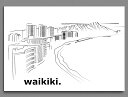 waikiki.